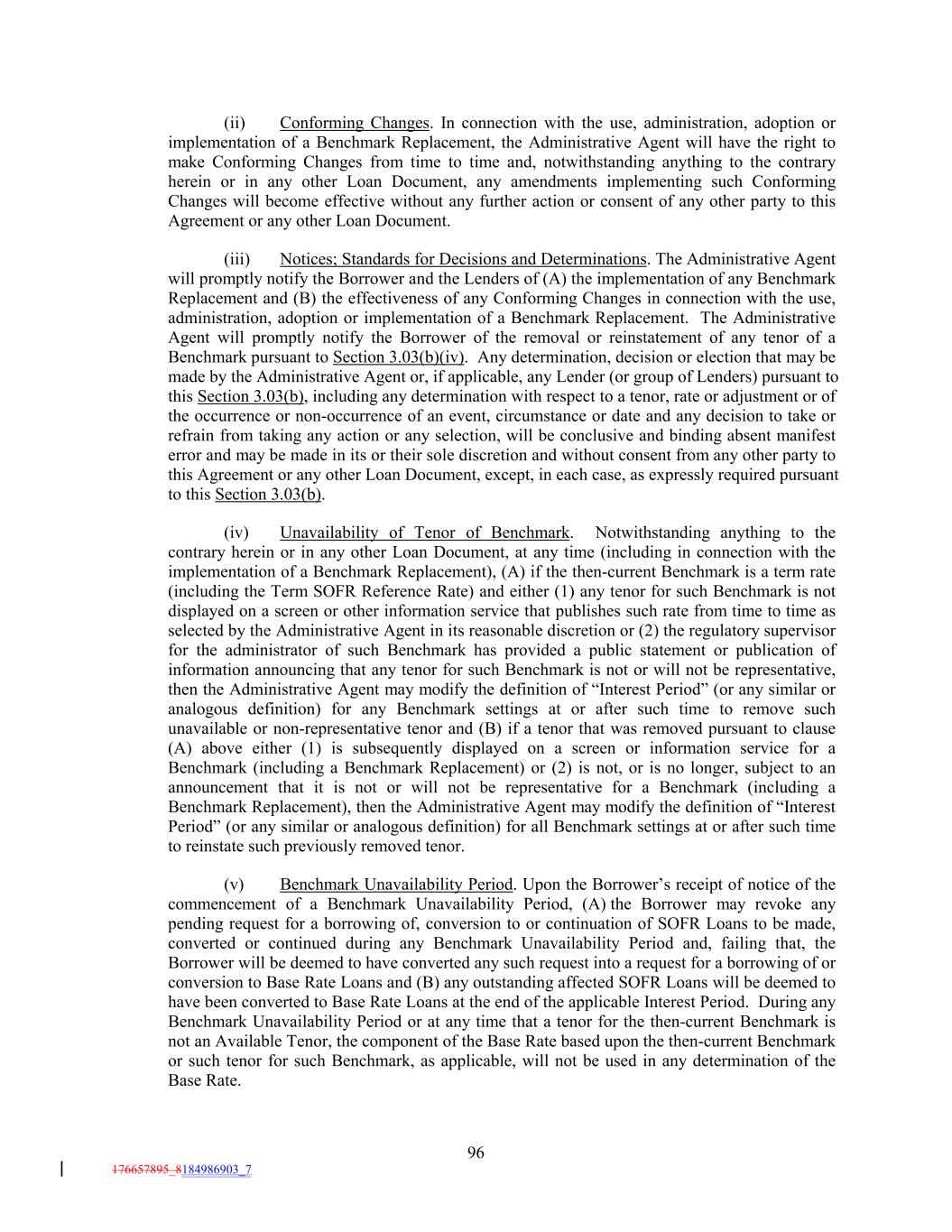 (ii) Conforming Changes. In connection with the use, administration, adoption or implementation of a Benchmark Replacement, the Administrative Agent will have the right to make Conforming Changes from time to time and, notwithstanding anything to the contrary herein or in any other Loan Document, any amendments implementing such Conforming Changes will become effective without any further action or consent of any other party to this Agreement or any other Loan Document.

(iii) Notices; Standards for Decisions and Determinations. The Administrative Agent will promptly notify the Borrower and the Lenders of (A) the implementation of any Benchmark Replacement and (B) the effectiveness of any Conforming Changes in connection with the use, administration, adoption or implementation of a Benchmark Replacement. The Administrative Agent will promptly notify the Borrower of the removal or reinstatement of any tenor of a Benchmark pursuant to Section 3.03(b)(iv). Any determination, decision or election that may be made by the Administrative Agent or, if applicable, any Lender (or group of Lenders) pursuant to this Section 3.03(b), including any determination with respect to a tenor, rate or adjustment or of the occurrence or non-occurrence of an event, circumstance or date and any decision to take or refrain from taking any action or any selection, will be conclusive and binding absent manifest error and may be made in its or their sole discretion and without consent from any other party to this Agreement or any other Loan Document, except, in each case, as expressly required pursuant to this Section 3.03(b).

(iv) Unavailability of Tenor of Benchmark. Notwithstanding anything to the contrary herein or in any other Loan Document, at any time (including in connection with the implementation of a Benchmark Replacement), (A) if the then-current Benchmark is a term rate (including the Term SOFR Reference Rate) and either (1) any tenor for such Benchmark is not displayed on a screen or other information service that publishes such rate from time to time as selected by the Administrative Agent in its reasonable discretion or (2) the regulatory supervisor for the administrator of such Benchmark has provided a public statement or publication of information announcing that any tenor for such Benchmark is not or will not be representative, then the Administrative Agent may modify the definition of “Interest Period” (or any similar or analogous definition) for any Benchmark settings at or after such time to remove such unavailable or non-representative tenor and (B) if a tenor that was removed pursuant to clause (A) above either (1) is subsequently displayed on a screen or information service for a Benchmark (including a Benchmark Replacement) or (2) is not, or is no longer, subject to an announcement that it is not or will not be representative for a Benchmark (including a Benchmark Replacement), then the Administrative Agent may modify the definition of “Interest Period” (or any similar or analogous definition) for all Benchmark settings at or after such time to reinstate such previously removed tenor.

(v) Benchmark Unavailability Period. Upon the Borrower’s receipt of notice of the commencement of a Benchmark Unavailability Period, (A) the Borrower may revoke any pending request for a borrowing of, conversion to or continuation of SOFR Loans to be made, converted or continued during any Benchmark Unavailability Period and, failing that, the Borrower will be deemed to have converted any such request into a request for a borrowing of or conversion to Base Rate Loans and (B) any outstanding affected SOFR Loans will be deemed to have been converted to Base Rate Loans at the end of the applicable Interest Period. During any Benchmark Unavailability Period or at any time that a tenor for the then-current Benchmark is not an Available Tenor, the component of the Base Rate based upon the then-current Benchmark or such tenor for such Benchmark, as applicable, will not be used in any determination of the Base Rate.

96

176657895_8184986903_7